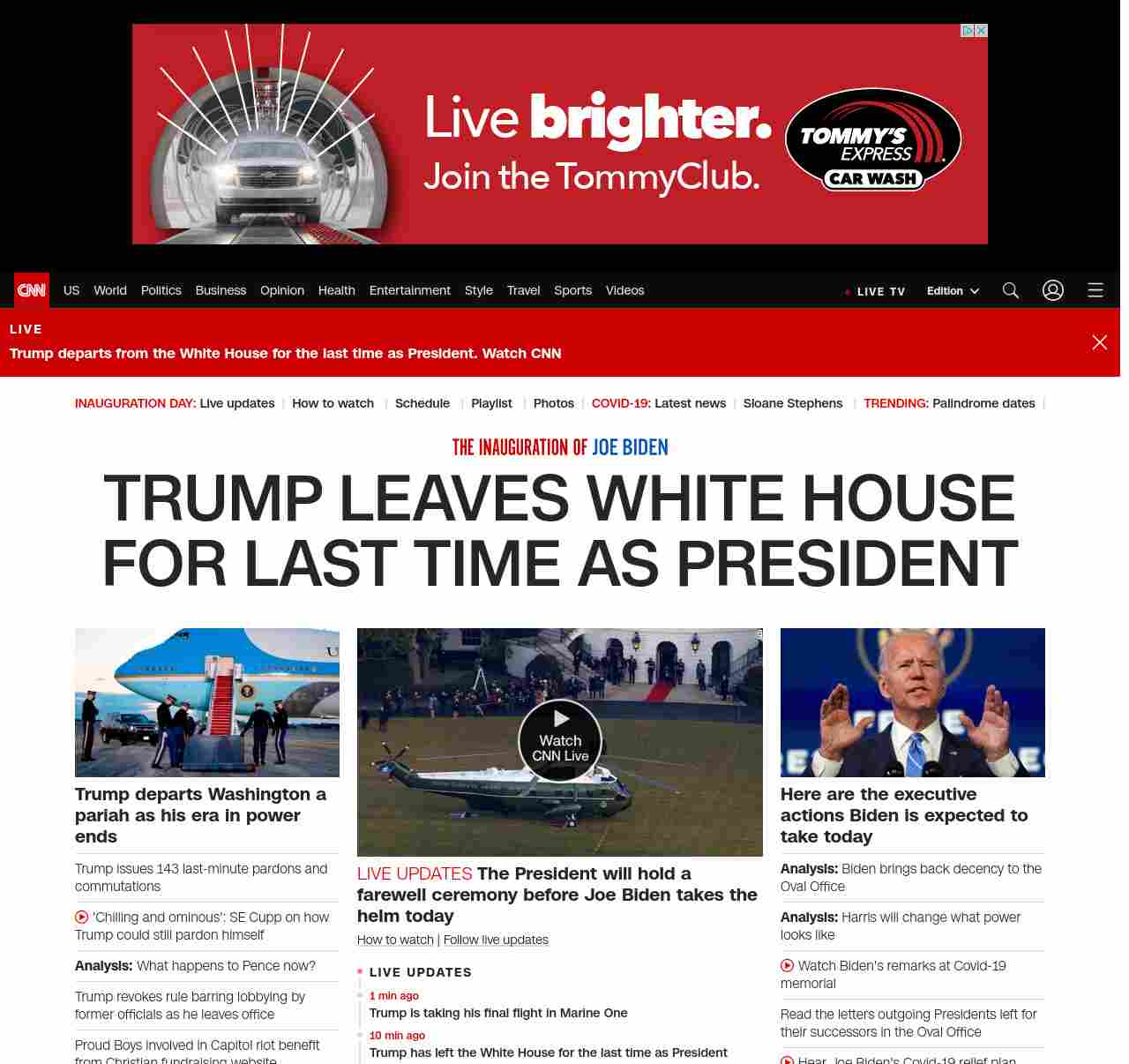 Live brighter.
Join the TommyClub.
TOMMY'S EXPRESS CAR WASH

CNN US World Politics Business Opinion Health Entertainment Style Travel Sports Videos LIVE TV Edition

LIVE
Trump departs from the White House for the last time as President. Watch CNN

INAUGURATION DAY: Live updates | How to watch | Schedule | Playlist | Photos | COVID-19: Latest news | Sloane Stephens | TRENDING: Palindrome dates |

THE INAUGURATION OF JOE BIDEN

TRUMP LEAVES WHITE HOUSE FOR LAST TIME AS PRESIDENT

Trump departs Washington a pariah as his era in power ends

Trump issues 143 last-minute pardons and commutations

'Chilling and ominous': SE Cupp on how Trump could still pardon himself

Analysis: What happens to Pence now?

Trump revokes rule barring lobbying by former officials as he leaves office

Proud Boys involved in Capitol riot benefit from Christian fundraising website

Watch CNN Live

LIVE UPDATES The President will hold a farewell ceremony before Joe Biden takes the helm today

How to watch | Follow live updates

LIVE UPDATES
1 min ago
Trump is taking his final flight in Marine One
10 min ago
Trump has left the White House for the last time as President

Here are the executive actions Biden is expected to take today

Analysis: Biden brings back decency to the Oval Office

Analysis: Harris will change what power looks like

Watch Biden's remarks at Covid-19 memorial

Read the letters outgoing Presidents left for their successors in the Oval Office

Hear Joe Biden's Covid-19 relief plan